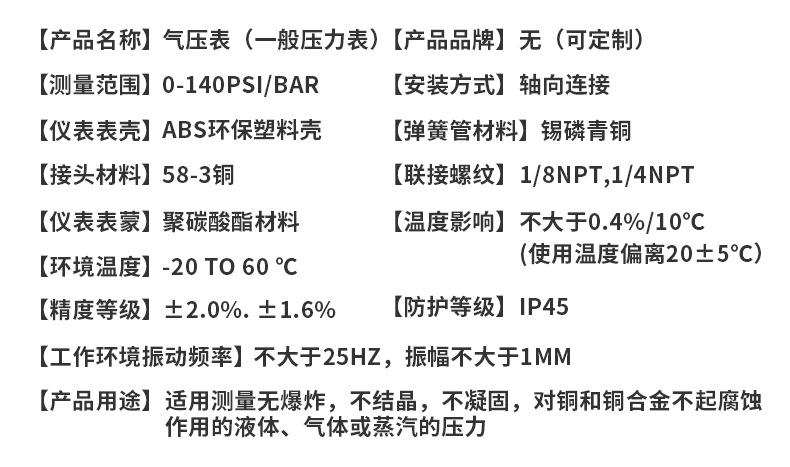 【产品名称】气压表（一般压力表）

【测量范围】0-140PSI/BAR

【仪表表壳】ABS环保塑料壳

【接头材料】58-3铜

【仪表表蒙】聚碳酸酯材料

【环境温度】-20 TO 60 ℃

【精度等级】±2.0%. ±1.6%

【产品品牌】无（可定制）

【安装方式】轴向连接

【弹簧管材料】锡磷青铜

【联接螺纹】1/8NPT,1/4NPT

【温度影响】不大于0.4%/10℃
（使用温度偏离20±5℃）

【防护等级】IP45

【工作环境振动频率】不大于25HZ，振幅不大于1MM

【产品用途】适用测量无爆炸，不结晶，不凝固，对铜和铜合金不起腐蚀作用的液体、气体或蒸汽的压力